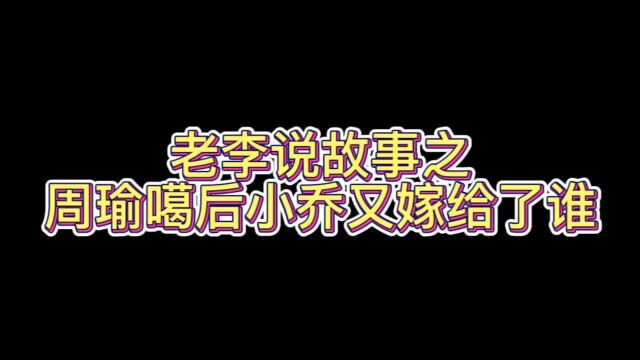 老李说故事之
周瑜噶后小乔又嫁给了谁